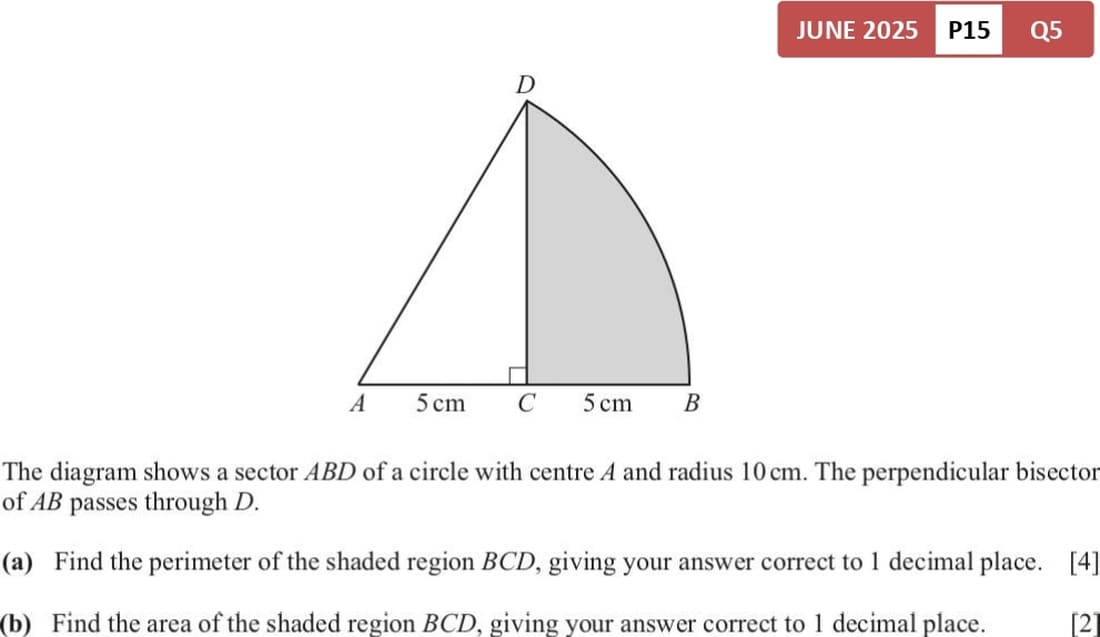 JUNE 2025 P15 Q5

D

A 5 cm C 5 cm B

The diagram shows a sector ABD of a circle with centre A and radius 10 cm. The perpendicular bisector of AB passes through D.

(a) Find the perimeter of the shaded region BCD, giving your answer correct to 1 decimal place. [4]

(b) Find the area of the shaded region BCD, giving your answer correct to 1 decimal place. [2]